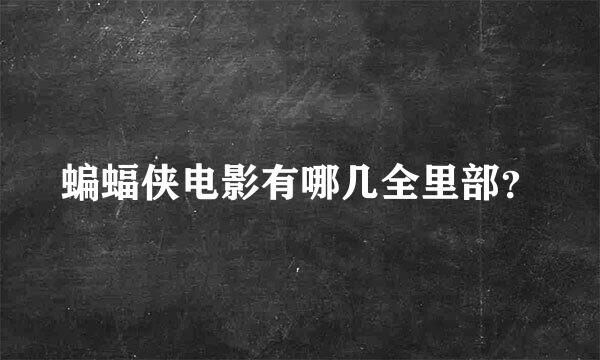 蝙蝠侠电影有哪几全里部?